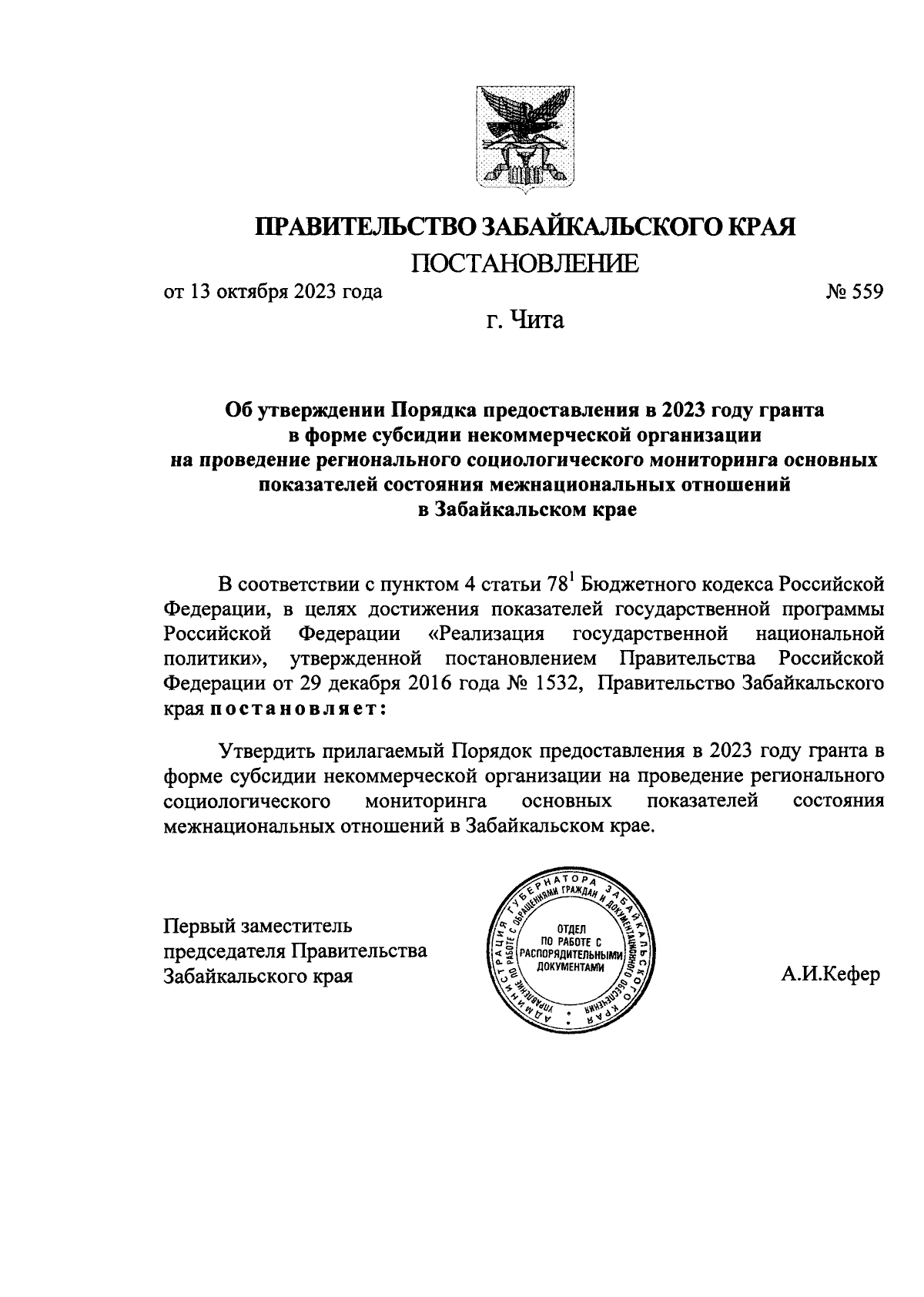 ПРАВИТЕЛЬСТВО ЗАБАЙКАЛЬСКОГО КРАЯ

ПОСТАНОВЛЕНИЕ

от 13 октября 2023 года № 559

г. Чита

Об утверждении Порядка предоставления в 2023 году гранта в форме субсидии некоммерческой организации на проведение регионального социологического мониторинга основных показателей состояния межнациональных отношений в Забайкальском крае

В соответствии с пунктом 4 статьи $78^1$ Бюджетного кодекса Российской Федерации, в целях достижения показателей государственной программы Российской Федерации «Реализация государственной национальной политики», утвержденной постановлением Правительства Российской Федерации от 29 декабря 2016 года № 1532, Правительство Забайкальского края постановляет:

Утвердить прилагаемый Порядок предоставления в 2023 году гранта в форме субсидии некоммерческой организации на проведение регионального социологического мониторинга основных показателей состояния межнациональных отношений в Забайкальском крае.

Первый заместитель председателя Правительства Забайкальского края

АДМИНИСТРАЦИЯ ГУБЕРНАТОРА ЗАБАЙКАЛЬСКОГО КРАЯ УПРАВЛЕНИЕ ПО РАБОТЕ С ОБРАЩЕНИЯМИ ГРАЖДАН И ДОКУМЕНТАЦИОННОГО ОБЕСПЕЧЕНИЯ ОТДЕЛ ПО РАБОТЕ С РАСПОРЯДИТЕЛЬНЫМИ ДОКУМЕНТАМИ

А.И.Кефер